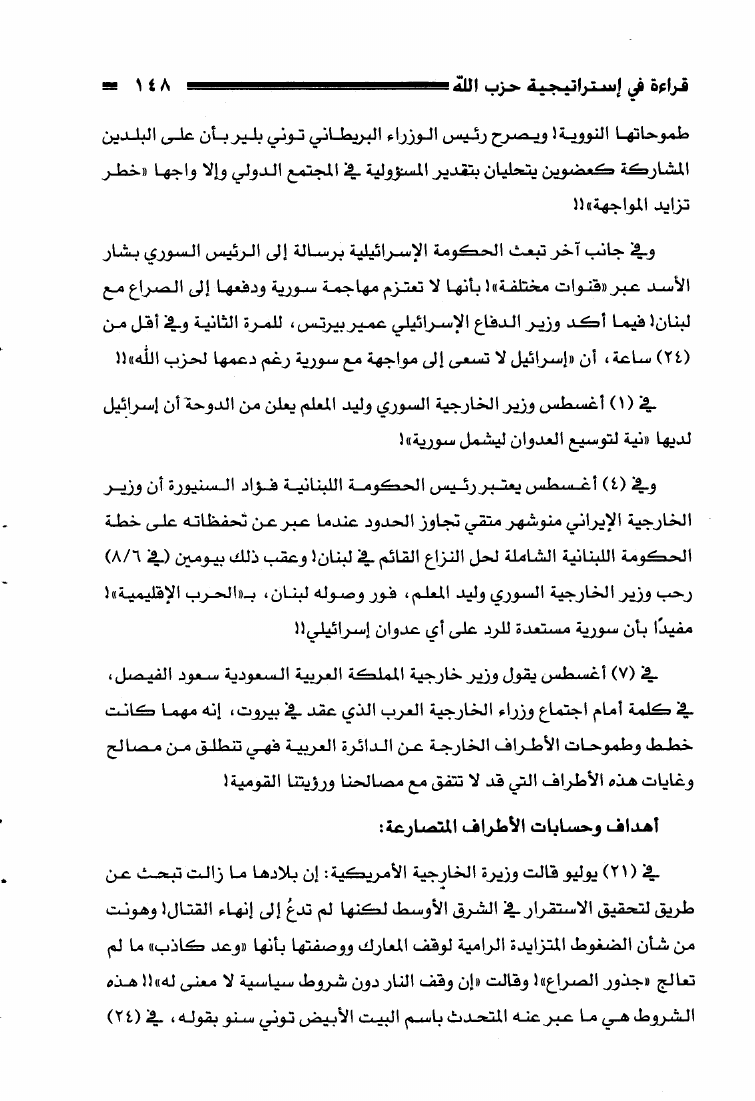 قراءة في إستراتيجية حزب الله ١٤٨

طموحاتها النووية! ويصرح رئيس الوزراء البريطاني توني بلير بأن على البلدين المشاركة كعضوين يتحليان بتقدير المسئولية في المجتمع الدولي وإلا واجها «خطر تزايد المواجهة»!!

وفي جانب آخر تبعث الحكومة الإسرائيلية برسالة إلى الرئيس السوري بشار الأسد عبر «قنوات مختلفة»! بأنها لا تعتزم مهاجمة سورية ودفعها إلى الصراع مع لبنان! فيما أكد وزير الدفاع الإسرائيلي عمير بيرتس، للمرة الثانية وفي أقل من (٢٤) ساعة، أن «إسرائيل لا تسعى إلى مواجهة مع سورية رغم دعمها لحزب الله»!!

في (١) أغسطس وزير الخارجية السوري وليد المعلم يعلن من الدوحة أن إسرائيل لديها «نية لتوسيع العدوان ليشمل سورية»!

وفي (٤) أغسطس يعتبر رئيس الحكومة اللبنانية فؤاد السنيورة أن وزير الخارجية الإيراني منوشهر متقي تجاوز الحدود عندما عبر عن تحفظاته على خطة الحكومة اللبنانية الشاملة لحل النزاع القائم في لبنان! وعقب ذلك بيومين (في ٨/٦) رحب وزير الخارجية السوري وليد المعلم، فور وصوله لبنان، بـ«الحرب الإقليمية»! مفيدًا بأن سورية مستعدة للرد على أي عدوان إسرائيلي!!

في (٧) أغسطس يقول وزير خارجية المملكة العربية السعودية سعود الفيصل، في كلمة أمام اجتماع وزراء الخارجية العرب الذي عقد في بيروت، إنه مهما كانت خطط وطموحات الأطراف الخارجة عن الدائرة العربية فهي تنطلق من مصالح وغايات هذه الأطراف التي قد لا تتفق مع مصالحنا ورؤيتنا القومية!

أهداف وحسابات الأطراف المتصارعة:

في (٢١) يوليو قالت وزيرة الخارجية الأمريكية: إن بلادها ما زالت تبحث عن طريق لتحقيق الاستقرار في الشرق الأوسط لكنها لم تدعُ إلى إنهاء القتال! وهونت من شأن الضغوط المتزايدة الرامية لوقف المعارك ووصفتها بأنها «وعد كاذب» ما لم تعالج «جذور الصراع»! وقالت «إن وقف النار دون شروط سياسية لا معنى له»!! هذه الشروط هي ما عبر عنه المتحدث باسم البيت الأبيض توني سنو بقوله، في (٢٤)